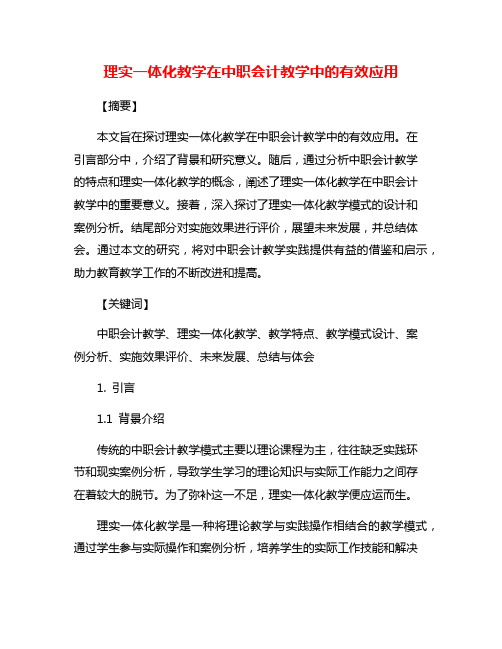 理实一体化教学在中职会计教学中的有效应用

【摘要】

本文旨在探讨理实一体化教学在中职会计教学中的有效应用。在引言部分中，介绍了背景和研究意义。随后，通过分析中职会计教学的特点和理实一体化教学的概念，阐述了理实一体化教学在中职会计教学中的重要意义。接着，深入探讨了理实一体化教学模式的设计和案例分析。结尾部分对实施效果进行评价，展望未来发展，并总结体会。通过本文的研究，将对中职会计教学实践提供有益的借鉴和启示，助力教育教学工作的不断改进和提高。

【关键词】

中职会计教学、理实一体化教学、教学特点、教学模式设计、案例分析、实施效果评价、未来发展、总结与体会

1. 引言

1.1 背景介绍

传统的中职会计教学模式主要以理论课程为主，往往缺乏实践环节和现实案例分析，导致学生学习的理论知识与实际工作能力之间存在着较大的脱节。为了弥补这一不足，理实一体化教学便应运而生。

理实一体化教学是一种将理论教学与实践操作相结合的教学模式，通过学生参与实际操作和案例分析，培养学生的实际工作技能和解决